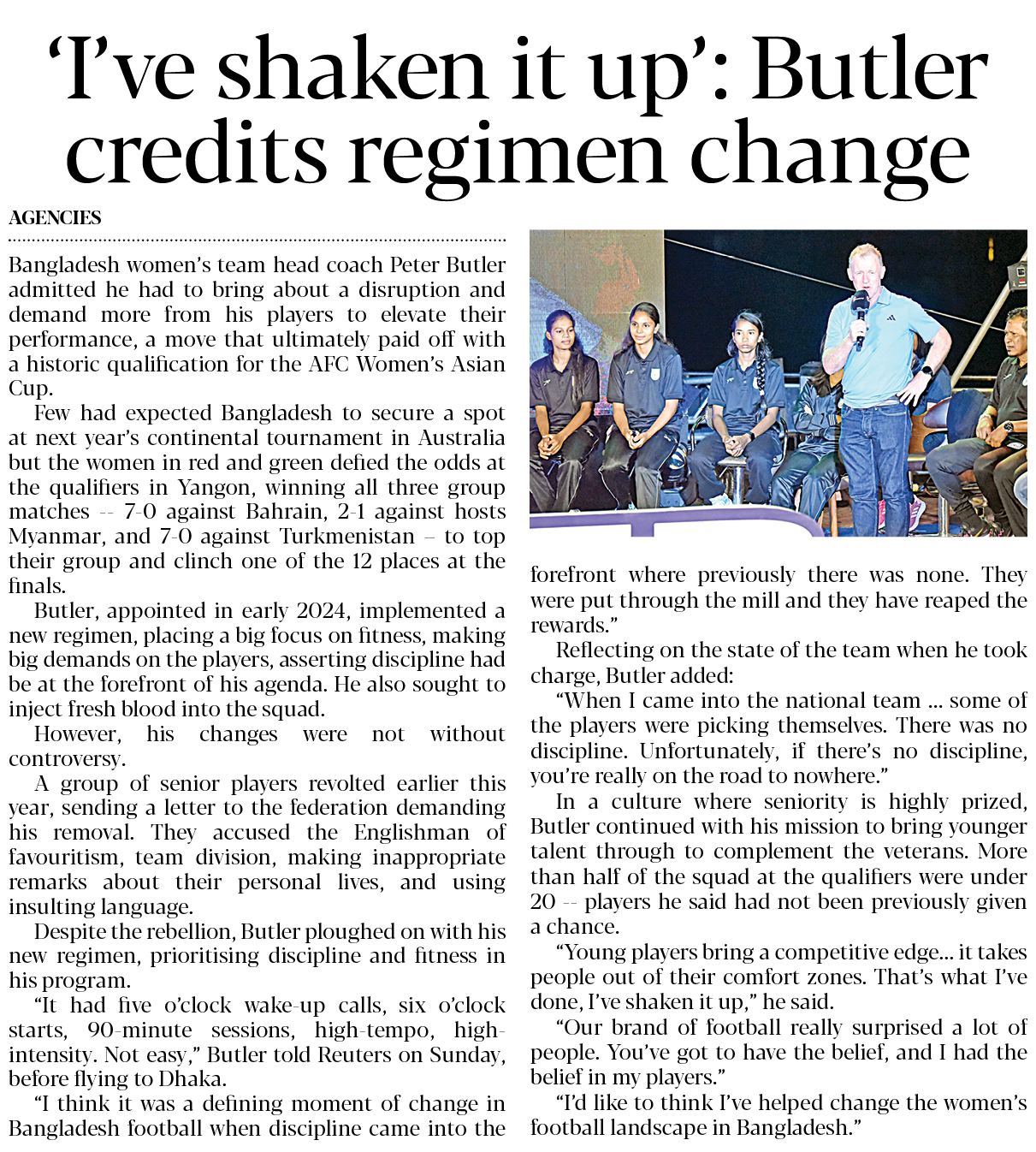 ‘I’ve shaken it up’: Butler credits regimen change

AGENCIES

Bangladesh women’s team head coach Peter Butler admitted he had to bring about a disruption and demand more from his players to elevate their performance, a move that ultimately paid off with a historic qualification for the AFC Women’s Asian Cup.

Few had expected Bangladesh to secure a spot at next year’s continental tournament in Australia but the women in red and green defied the odds at the qualifiers in Yangon, winning all three group matches -- 7-0 against Bahrain, 2-1 against hosts Myanmar, and 7-0 against Turkmenistan – to top their group and clinch one of the 12 places at the finals.

Butler, appointed in early 2024, implemented a new regimen, placing a big focus on fitness, making big demands on the players, asserting discipline had be at the forefront of his agenda. He also sought to inject fresh blood into the squad.

However, his changes were not without controversy.

A group of senior players revolted earlier this year, sending a letter to the federation demanding his removal. They accused the Englishman of favouritism, team division, making inappropriate remarks about their personal lives, and using insulting language.

Despite the rebellion, Butler ploughed on with his new regimen, prioritising discipline and fitness in his program.

“It had five o’clock wake-up calls, six o’clock starts, 90-minute sessions, high-tempo, high-intensity. Not easy,” Butler told Reuters on Sunday, before flying to Dhaka.

“I think it was a defining moment of change in Bangladesh football when discipline came into the forefront where previously there was none. They were put through the mill and they have reaped the rewards.”

Reflecting on the state of the team when he took charge, Butler added:

“When I came into the national team ... some of the players were picking themselves. There was no discipline. Unfortunately, if there’s no discipline, you’re really on the road to nowhere.”

In a culture where seniority is highly prized, Butler continued with his mission to bring younger talent through to complement the veterans. More than half of the squad at the qualifiers were under 20 -- players he said had not been previously given a chance.

“Young players bring a competitive edge... it takes people out of their comfort zones. That’s what I’ve done, I’ve shaken it up,” he said.

“Our brand of football really surprised a lot of people. You’ve got to have the belief, and I had the belief in my players.”

“I’d like to think I’ve helped change the women’s football landscape in Bangladesh.”